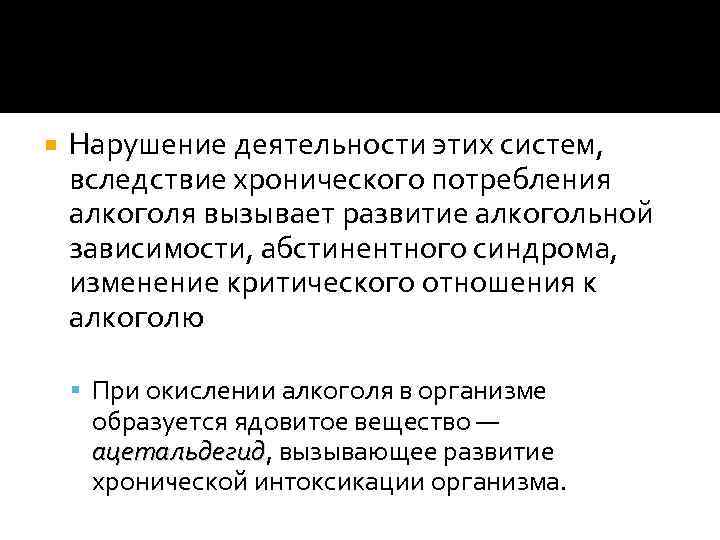 Нарушение деятельности этих систем, вследствие хронического потребления алкоголя вызывает развитие алкогольной зависимости, абстинентного синдрома, изменение критического отношения к алкоголю

При окислении алкоголя в организме образуется ядовитое вещество — ацетальдегид, вызывающее развитие хронической интоксикации организма.